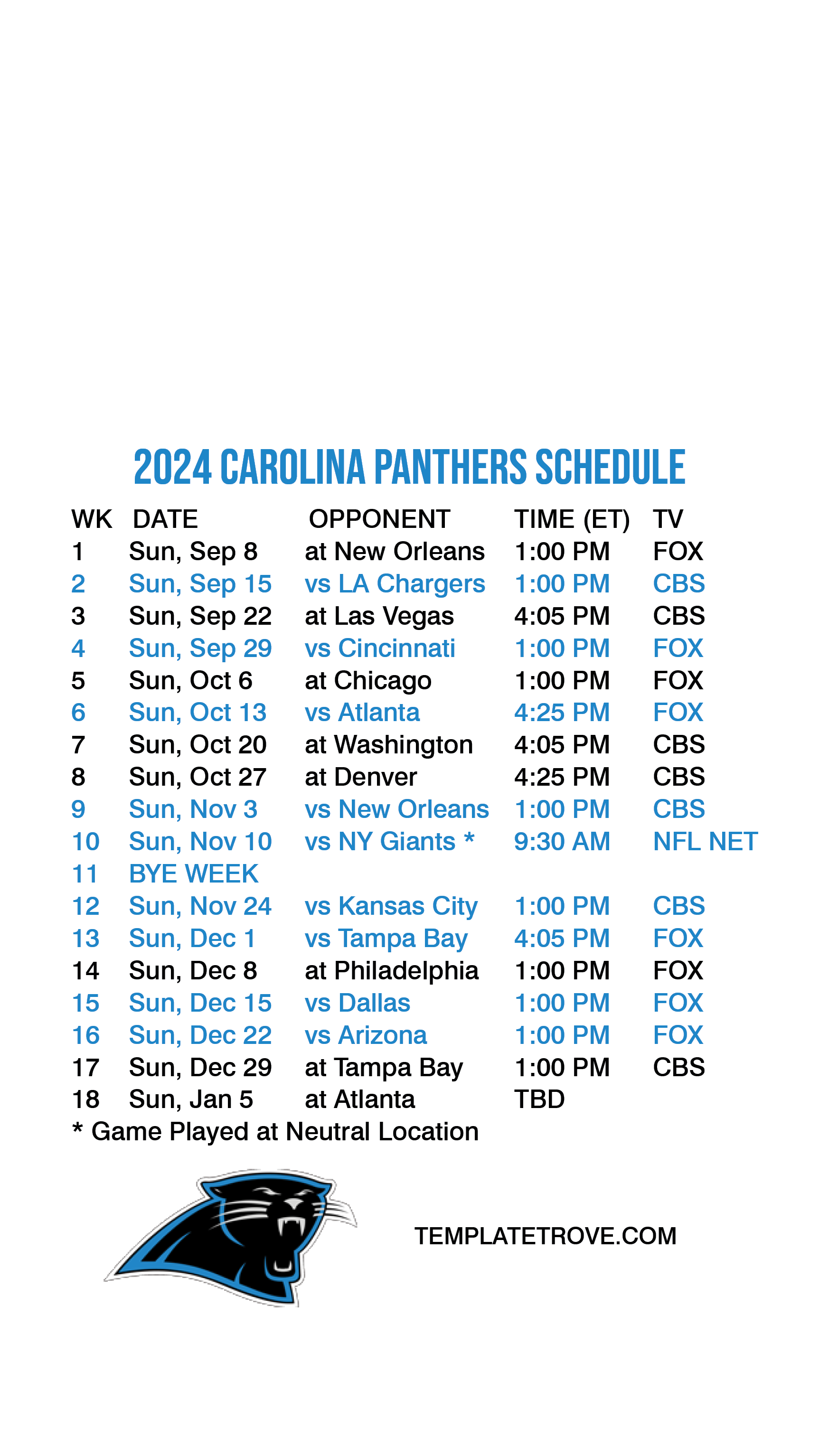 2024 CAROLINA PANTHERS SCHEDULE

| WK | DATE | OPPONENT | TIME (ET) | TV |
|---|---|---|---|---|
| 1 | Sun, Sep 8 | at New Orleans | 1:00 PM | FOX |
| 2 | Sun, Sep 15 | vs LA Chargers | 1:00 PM | CBS |
| 3 | Sun, Sep 22 | at Las Vegas | 4:05 PM | CBS |
| 4 | Sun, Sep 29 | vs Cincinnati | 1:00 PM | FOX |
| 5 | Sun, Oct 6 | at Chicago | 1:00 PM | FOX |
| 6 | Sun, Oct 13 | vs Atlanta | 4:25 PM | FOX |
| 7 | Sun, Oct 20 | at Washington | 4:05 PM | CBS |
| 8 | Sun, Oct 27 | at Denver | 4:25 PM | CBS |
| 9 | Sun, Nov 3 | vs New Orleans | 1:00 PM | CBS |
| 10 | Sun, Nov 10 | vs NY Giants * | 9:30 AM | NFL NET |
| 11 | BYE WEEK | | | |
| 12 | Sun, Nov 24 | vs Kansas City | 1:00 PM | CBS |
| 13 | Sun, Dec 1 | vs Tampa Bay | 4:05 PM | FOX |
| 14 | Sun, Dec 8 | at Philadelphia | 1:00 PM | FOX |
| 15 | Sun, Dec 15 | vs Dallas | 1:00 PM | FOX |
| 16 | Sun, Dec 22 | vs Arizona | 1:00 PM | FOX |
| 17 | Sun, Dec 29 | at Tampa Bay | 1:00 PM | CBS |
| 18 | Sun, Jan 5 | at Atlanta | TBD | |

* Game Played at Neutral Location

TEMPLATETROVE.COM